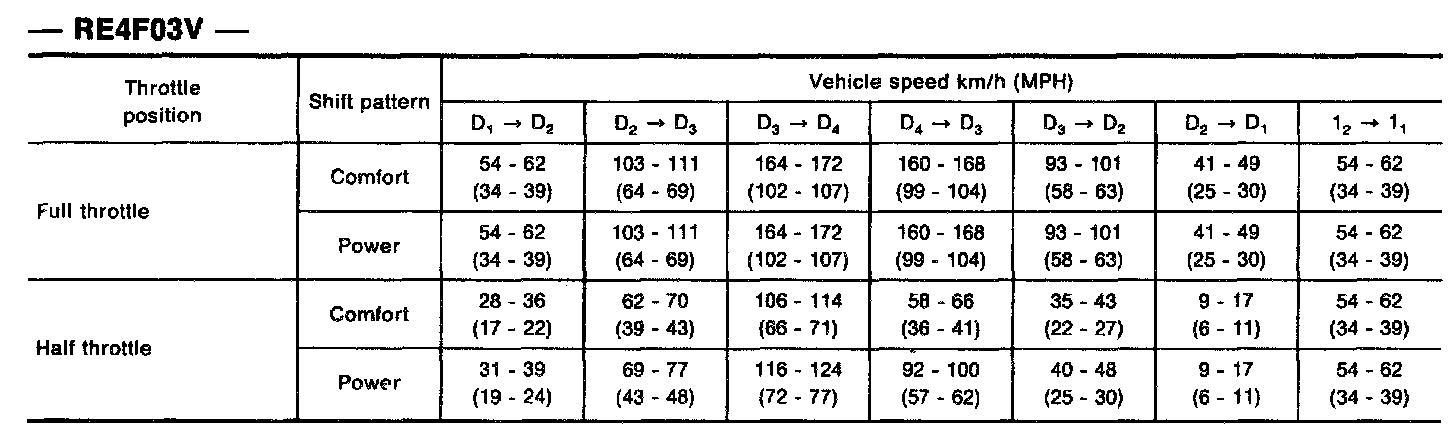 — RE4F03V —

| Throttle position | Shift pattern | Vehicle speed km/h (MPH) | | | | | | |
|---|---|---|---|---|---|---|---|---|
| | | $D_1 \rightarrow D_2$ | $D_2 \rightarrow D_3$ | $D_3 \rightarrow D_4$ | $D_4 \rightarrow D_3$ | $D_3 \rightarrow D_2$ | $D_2 \rightarrow D_1$ | $1_2 \rightarrow 1_1$ |
| Full throttle | Comfort | 54 - 62 (34 - 39) | 103 - 111 (64 - 69) | 164 - 172 (102 - 107) | 160 - 168 (99 - 104) | 93 - 101 (58 - 63) | 41 - 49 (25 - 30) | 54 - 62 (34 - 39) |
| | Power | 54 - 62 (34 - 39) | 103 - 111 (64 - 69) | 164 - 172 (102 - 107) | 160 - 168 (99 - 104) | 93 - 101 (58 - 63) | 41 - 49 (25 - 30) | 54 - 62 (34 - 39) |
| Half throttle | Comfort | 28 - 36 (17 - 22) | 62 - 70 (39 - 43) | 106 - 114 (66 - 71) | 58 - 66 (36 - 41) | 35 - 43 (22 - 27) | 9 - 17 (6 - 11) | 54 - 62 (34 - 39) |
| | Power | 31 - 39 (19 - 24) | 69 - 77 (43 - 48) | 116 - 124 (72 - 77) | 92 - 100 (57 - 62) | 40 - 48 (25 - 30) | 9 - 17 (6 - 11) | 54 - 62 (34 - 39) |